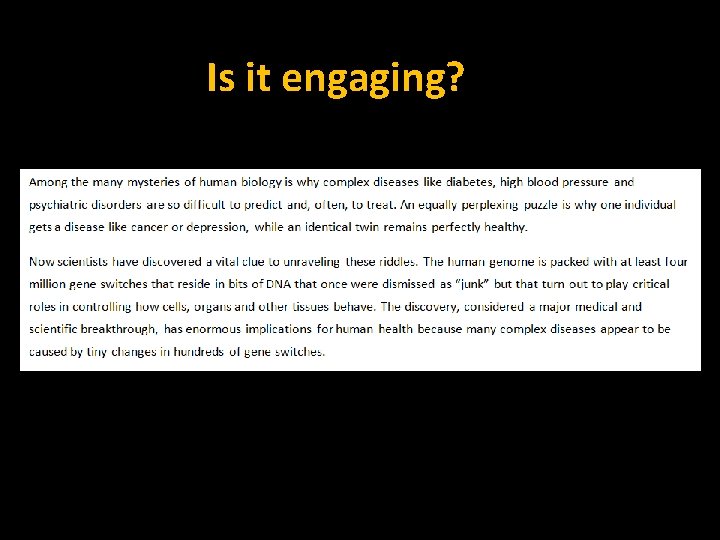 Is it engaging?

Among the many mysteries of human biology is why complex diseases like diabetes, high blood pressure and psychiatric disorders are so difficult to predict and, often, to treat. An equally perplexing puzzle is why one individual gets a disease like cancer or depression, while an identical twin remains perfectly healthy.

Now scientists have discovered a vital clue to unraveling these riddles. The human genome is packed with at least four million gene switches that reside in bits of DNA that once were dismissed as "junk" but that turn out to play critical roles in controlling how cells, organs and other tissues behave. The discovery, considered a major medical and scientific breakthrough, has enormous implications for human health because many complex diseases appear to be caused by tiny changes in hundreds of gene switches.